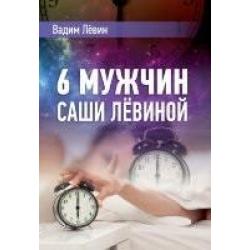 Вадим Лёвин

6 МУЖЧИН САШИ ЛЁВИНОЙ